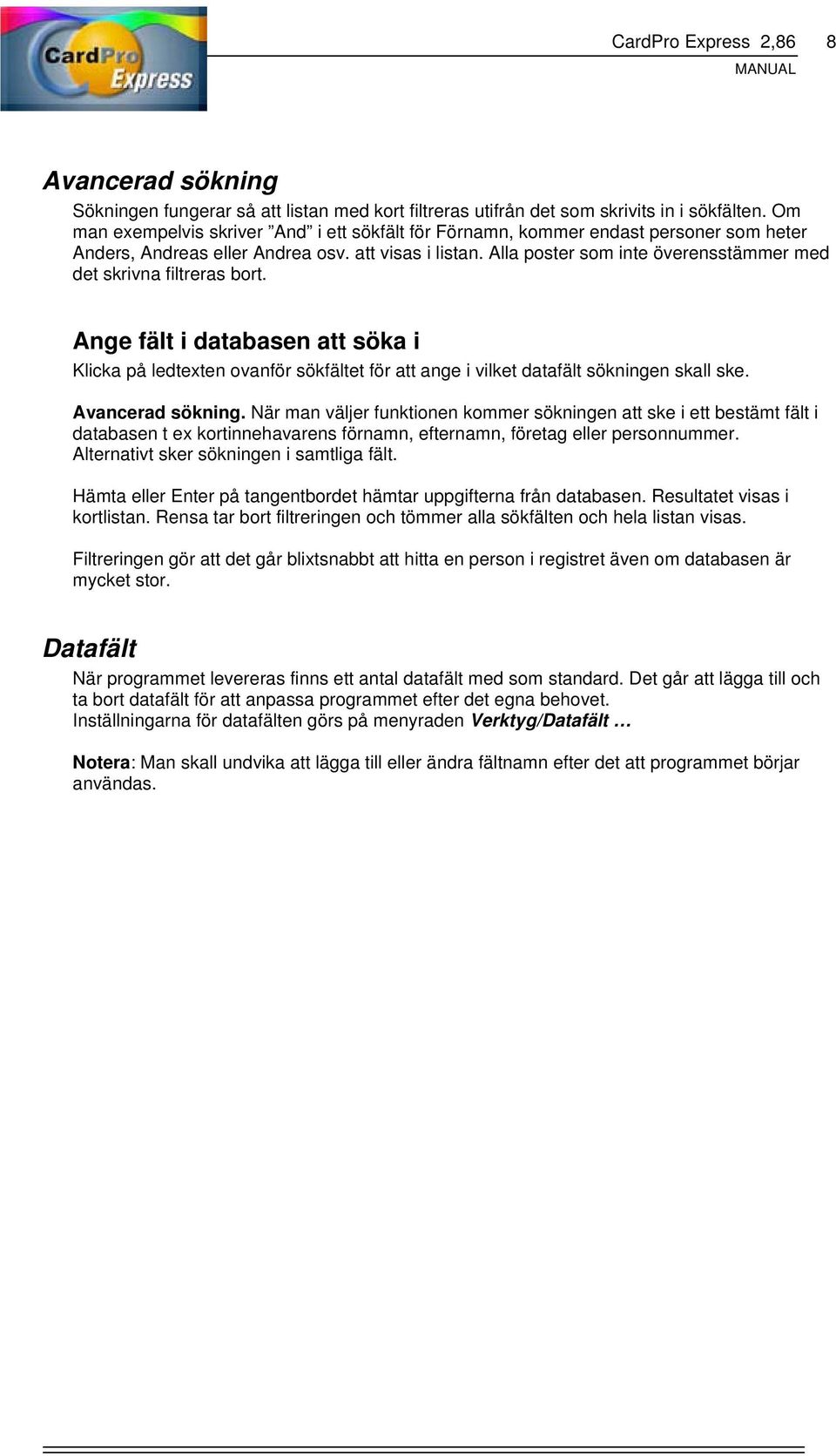 CardPro Express

CardPro Express 2,86 8
MANUAL

Avancerad sökning

Sökningen fungerar så att listan med kort filtreras utifrån det som skrivits in i sökfälten. Om man exempelvis skriver ”And” i ett sökfält för Förnamn, kommer endast personer som heter Anders, Andreas eller Andrea osv. att visas i listan. Alla poster som inte överensstämmer med det skrivna filtreras bort.

Ange fält i databasen att söka i

Klicka på ledtexten ovanför sökfältet för att ange i vilket datafält sökningen skall ske.

Avancerad sökning. När man väljer funktionen kommer sökningen att ske i ett bestämt fält i databasen t ex kortinnehavarens förnamn, efternamn, företag eller personnummer. Alternativt sker sökningen i samtliga fält.

Hämta eller Enter på tangentbordet hämtar uppgifterna från databasen. Resultatet visas i kortlistan. Rensa tar bort filtreringen och tömmer alla sökfälten och hela listan visas.

Filtreringen gör att det går blixtsnabbt att hitta en person i registret även om databasen är mycket stor.

Datafält

När programmet levereras finns ett antal datafält med som standard. Det går att lägga till och ta bort datafält för att anpassa programmet efter det egna behovet. Inställningarna för datafälten görs på menyraden Verktyg/Datafält …

Notera: Man skall undvika att lägga till eller ändra fältnamn efter det att programmet börjar användas.